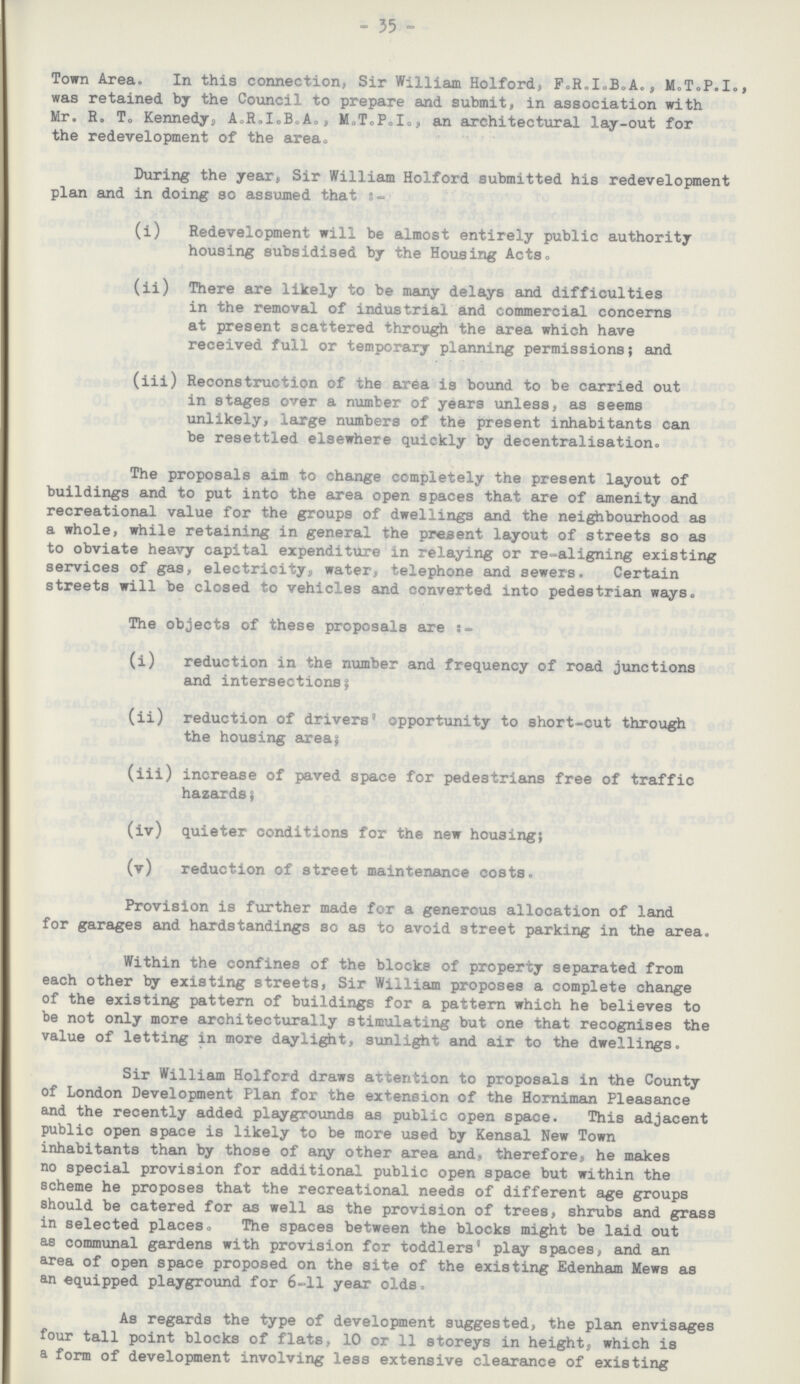 - 35 -

Town Area. In this connection, Sir William Holford, F.R.I.B.A., M.T.P.I., was retained by the Council to prepare and submit, in association with Mr. R. T. Kennedy, A.R.I.B.A., M.T.P.I., an architectural lay-out for the redevelopment of the area.

During the year, Sir William Holford submitted his redevelopment plan and in doing so assumed that :-

(i) Redevelopment will be almost entirely public authority housing subsidised by the Housing Acts.

(ii) There are likely to be many delays and difficulties in the removal of industrial and commercial concerns at present scattered through the area which have received full or temporary planning permissions; and

(iii) Reconstruction of the area is bound to be carried out in stages over a number of years unless, as seems unlikely, large numbers of the present inhabitants can be resettled elsewhere quickly by decentralisation.

The proposals aim to change completely the present layout of buildings and to put into the area open spaces that are of amenity and recreational value for the groups of dwellings and the neighbourhood as a whole, while retaining in general the present layout of streets so as to obviate heavy capital expenditure in relaying or re-aligning existing services of gas, electricity, water, telephone and sewers. Certain streets will be closed to vehicles and converted into pedestrian ways.

The objects of these proposals are :-

(i) reduction in the number and frequency of road junctions and intersections;

(ii) reduction of drivers' opportunity to short-cut through the housing area;

(iii) increase of paved space for pedestrians free of traffic hazards;

(iv) quieter conditions for the new housing;

(v) reduction of street maintenance costs.

Provision is further made for a generous allocation of land for garages and hardstandings so as to avoid street parking in the area.

Within the confines of the blocks of property separated from each other by existing streets, Sir William proposes a complete change of the existing pattern of buildings for a pattern which he believes to be not only more architecturally stimulating but one that recognises the value of letting in more daylight, sunlight and air to the dwellings.

Sir William Holford draws attention to proposals in the County of London Development Plan for the extension of the Horniman Pleasance and the recently added playgrounds as public open space. This adjacent public open space is likely to be more used by Kensal New Town inhabitants than by those of any other area and, therefore, he makes no special provision for additional public open space but within the scheme he proposes that the recreational needs of different age groups should be catered for as well as the provision of trees, shrubs and grass in selected places. The spaces between the blocks might be laid out as communal gardens with provision for toddlers' play spaces, and an area of open space proposed on the site of the existing Edenham Mews as an equipped playground for 6-11 year olds.

As regards the type of development suggested, the plan envisages four tall point blocks of flats, 10 or 11 storeys in height, which is a form of development involving less extensive clearance of existing